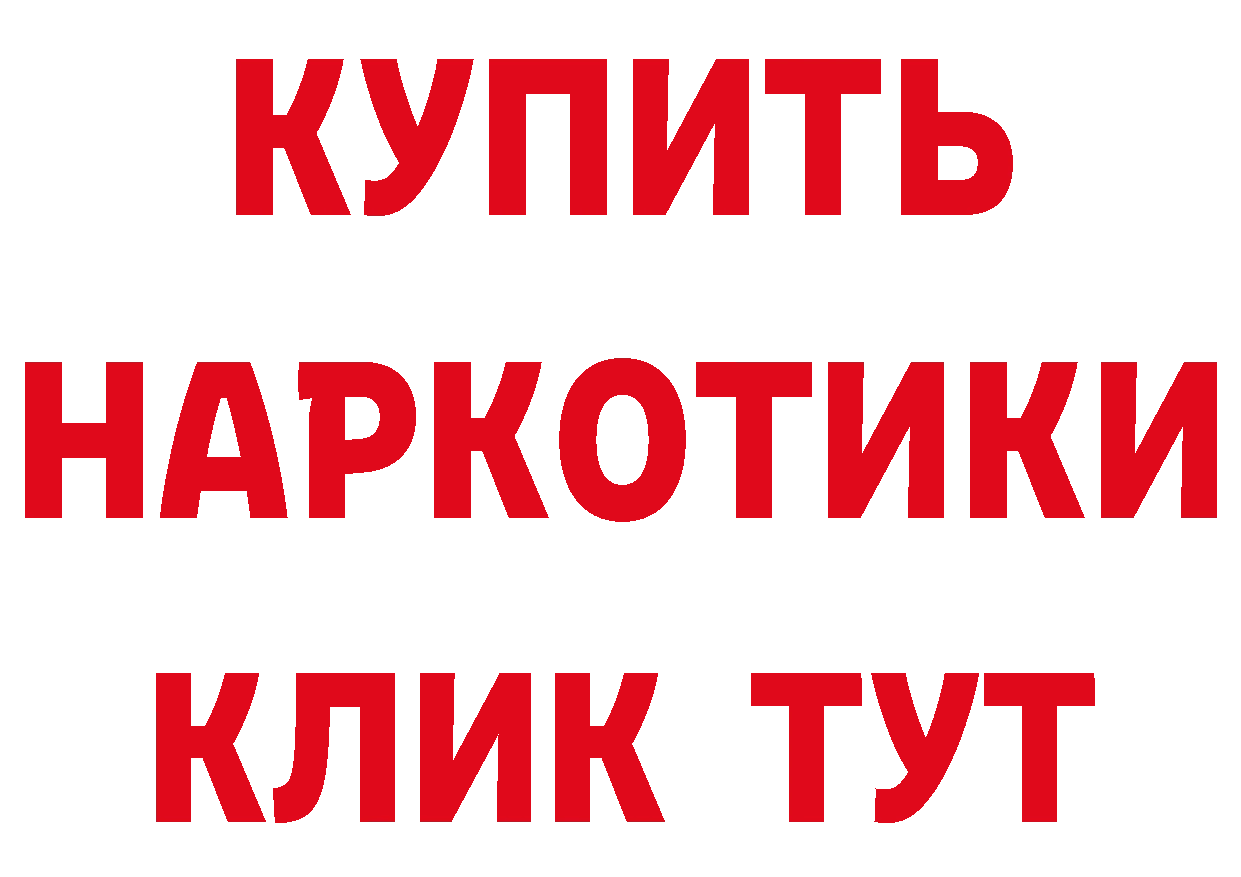 КУПИТЬ
НАРКОТИКИ
КЛИК ТУТ